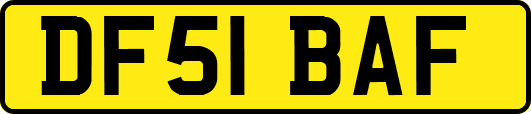 DF51 BAF